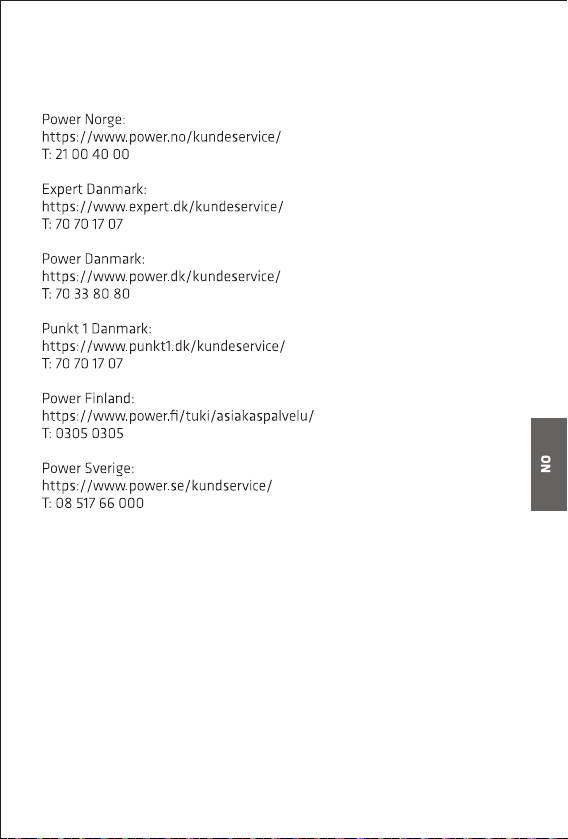 Power Norge:
https://www.power.no/kundeservice/
T: 21 00 40 00

Expert Danmark:
https://www.expert.dk/kundeservice/
T: 70 70 17 07

Power Danmark:
https://www.power.dk/kundeservice/
T: 70 33 80 80

Punkt 1 Danmark:
https://www.punkt1.dk/kundeservice/
T: 70 70 17 07

Power Finland:
https://www.power.fi/tuki/asiakaspalvelu/
T: 0305 0305

Power Sverige:
https://www.power.se/kundservice/
T: 08 517 66 000

NO